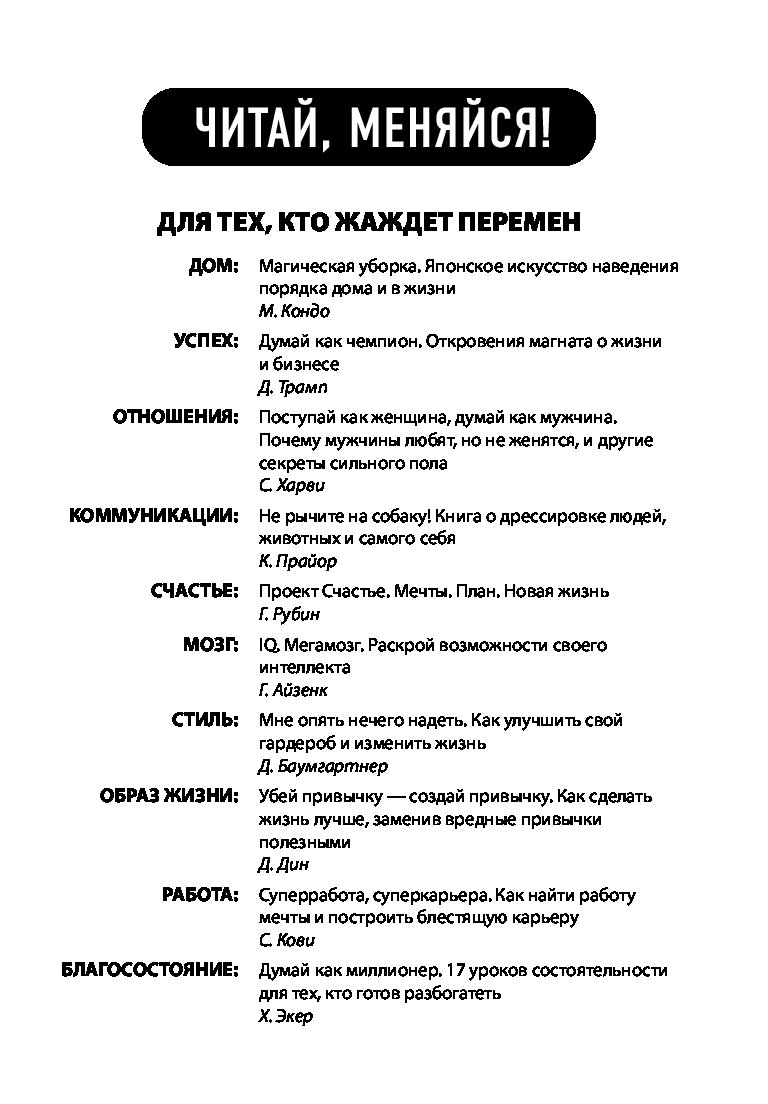 ЧИТАЙ, МЕНЯЙСЯ!

ДЛЯ ТЕХ, КТО ЖАЖДЕТ ПЕРЕМЕН

ДОМ: Магическая уборка. Японское искусство наведения порядка дома и в жизни
М. Кондо

УСПЕХ: Думай как чемпион. Откровения магната о жизни и бизнесе
Д. Трамп

ОТНОШЕНИЯ: Поступай как женщина, думай как мужчина. Почему мужчины любят, но не женятся, и другие секреты сильного пола
С. Харви

КОММУНИКАЦИИ: Не рычите на собаку! Книга о дрессировке людей, животных и самого себя
К. Прайор

СЧАСТЬЕ: Проект Счастье. Мечты. План. Новая жизнь
Г. Рубин

МОЗГ: IQ. Мегамозг. Раскрой возможности своего интеллекта
Г. Айзенк

СТИЛЬ: Мне опять нечего надеть. Как улучшить свой гардероб и изменить жизнь
Д. Баумгартнер

ОБРАЗ ЖИЗНИ: Убей привычку — создай привычку. Как сделать жизнь лучше, заменив вредные привычки полезными
Д. Дин

РАБОТА: Суперработа, суперкарьера. Как найти работу мечты и построить блестящую карьеру
С. Кови

БЛАГОСОСТОЯНИЕ: Думай как миллионер. 17 уроков состоятельности для тех, кто готов разбогатеть
Х. Экер